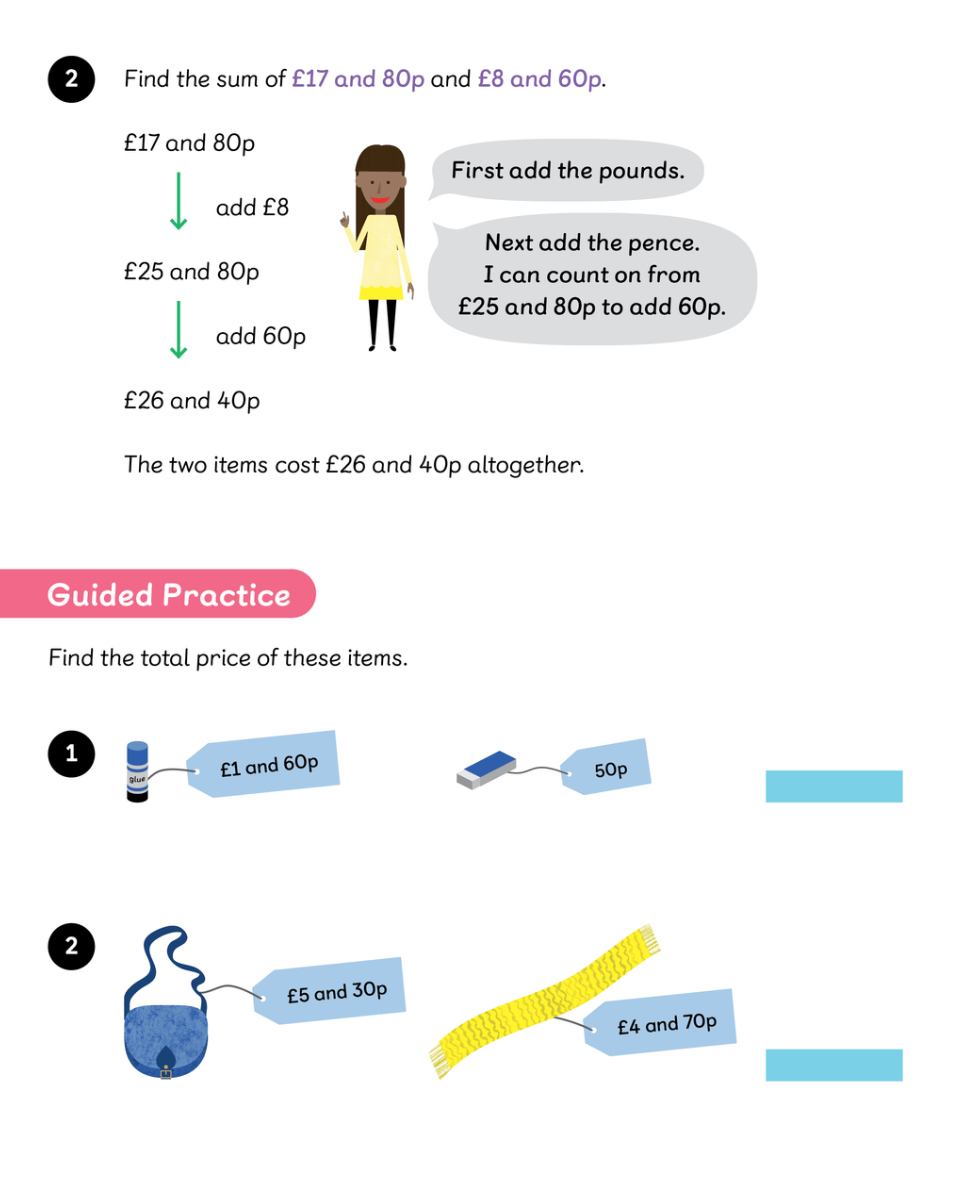 2 Find the sum of £17 and 80p and £8 and 60p.

£17 and 80p

add £8

£25 and 80p

add 60p

£26 and 40p

First add the pounds.

Next add the pence.
I can count on from
£25 and 80p to add 60p.

The two items cost £26 and 40p altogether.

Guided Practice

Find the total price of these items.

1

glue

£1 and 60p

50p

2

£5 and 30p

£4 and 70p